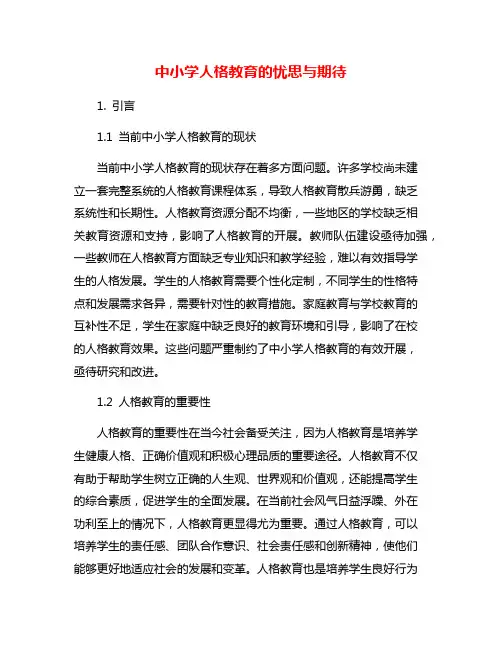 中小学人格教育的忧思与期待

1. 引言

1.1 当前中小学人格教育的现状

当前中小学人格教育的现状存在着多方面问题。许多学校尚未建立一套完整系统的人格教育课程体系，导致人格教育散兵游勇，缺乏系统性和长期性。人格教育资源分配不均衡，一些地区的学校缺乏相关教育资源和支持，影响了人格教育的开展。教师队伍建设亟待加强，一些教师在人格教育方面缺乏专业知识和教学经验，难以有效指导学生的人格发展。学生的人格教育需要个性化定制，不同学生的性格特点和发展需求各异，需要针对性的教育措施。家庭教育与学校教育的互补性不足，学生在家庭中缺乏良好的教育环境和引导，影响了在校的人格教育效果。这些问题严重制约了中小学人格教育的有效开展，亟待研究和改进。

1.2 人格教育的重要性

人格教育的重要性在当今社会备受关注，因为人格教育是培养学生健康人格、正确价值观和积极心理品质的重要途径。人格教育不仅有助于帮助学生树立正确的人生观、世界观和价值观，还能提高学生的综合素质，促进学生的全面发展。在当前社会风气日益浮躁、外在功利至上的情况下，人格教育更显得尤为重要。通过人格教育，可以培养学生的责任感、团队合作意识、社会责任感和创新精神，使他们能够更好地适应社会的发展和变革。人格教育也是培养学生良好行为